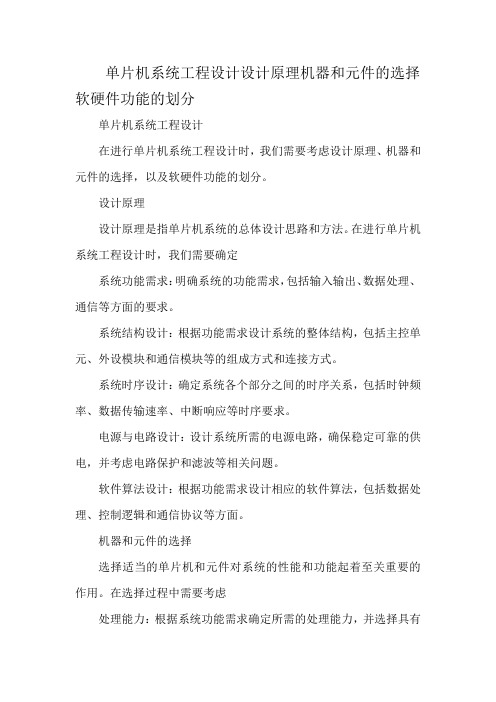 单片机系统工程设计设计原理机器和元件的选择软硬件功能的划分

单片机系统工程设计

在进行单片机系统工程设计时，我们需要考虑设计原理、机器和元件的选择，以及软硬件功能的划分。

设计原理

设计原理是指单片机系统的总体设计思路和方法。在进行单片机系统工程设计时，我们需要确定

系统功能需求：明确系统的功能需求，包括输入输出、数据处理、通信等方面的要求。

系统结构设计：根据功能需求设计系统的整体结构，包括主控单元、外设模块和通信模块等的组成方式和连接方式。

系统时序设计：确定系统各个部分之间的时序关系，包括时钟频率、数据传输速率、中断响应等时序要求。

电源与电路设计：设计系统所需的电源电路，确保稳定可靠的供电，并考虑电路保护和滤波等相关问题。

软件算法设计：根据功能需求设计相应的软件算法，包括数据处理、控制逻辑和通信协议等方面。

机器和元件的选择

选择适当的单片机和元件对系统的性能和功能起着至关重要的作用。在选择过程中需要考虑

处理能力：根据系统功能需求确定所需的处理能力，并选择具有